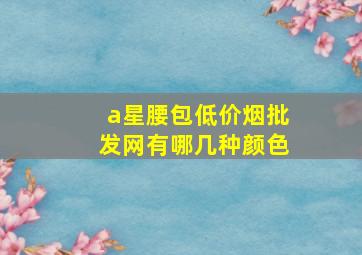 a星腰包低价烟批发网有哪几种颜色